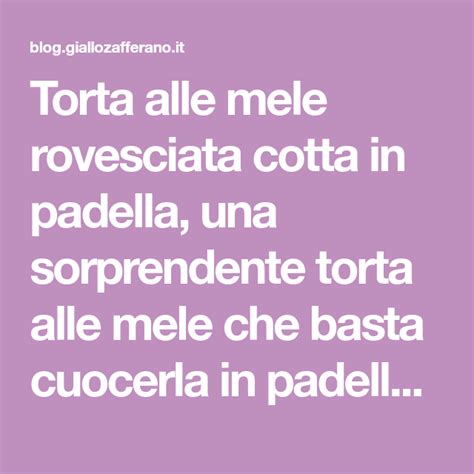 blog.giallozafferano.it

Torta alle mele rovesciata cotta in padella, una sorprendente torta alle mele che basta cuocerla in padell...